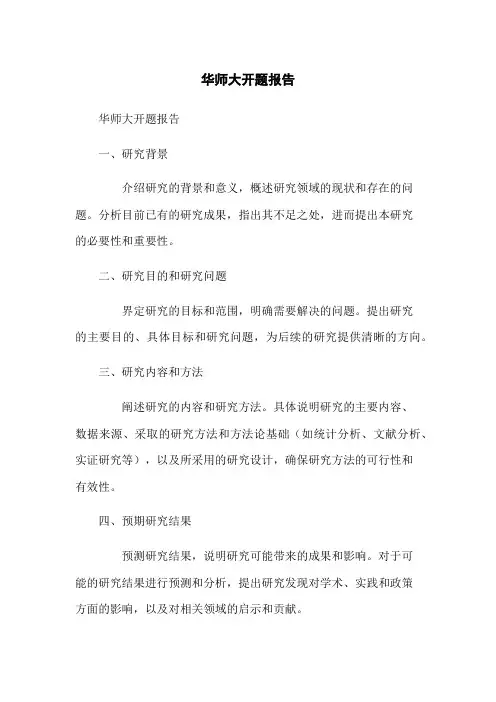 华师大开题报告

华师大开题报告

一、研究背景

介绍研究的背景和意义，概述研究领域的现状和存在的问题。分析目前已有的研究成果，指出其不足之处，进而提出本研究的必要性和重要性。

二、研究目的和研究问题

界定研究的目标和范围，明确需要解决的问题。提出研究的主要目的、具体目标和研究问题，为后续的研究提供清晰的方向。

三、研究内容和方法

阐述研究的内容和研究方法。具体说明研究的主要内容、数据来源、采取的研究方法和方法论基础（如统计分析、文献分析、实证研究等），以及所采用的研究设计，确保研究方法的可行性和有效性。

四、预期研究结果

预测研究结果，说明研究可能带来的成果和影响。对于可能的研究结果进行预测和分析，提出研究发现对学术、实践和政策方面的影响，以及对相关领域的启示和贡献。